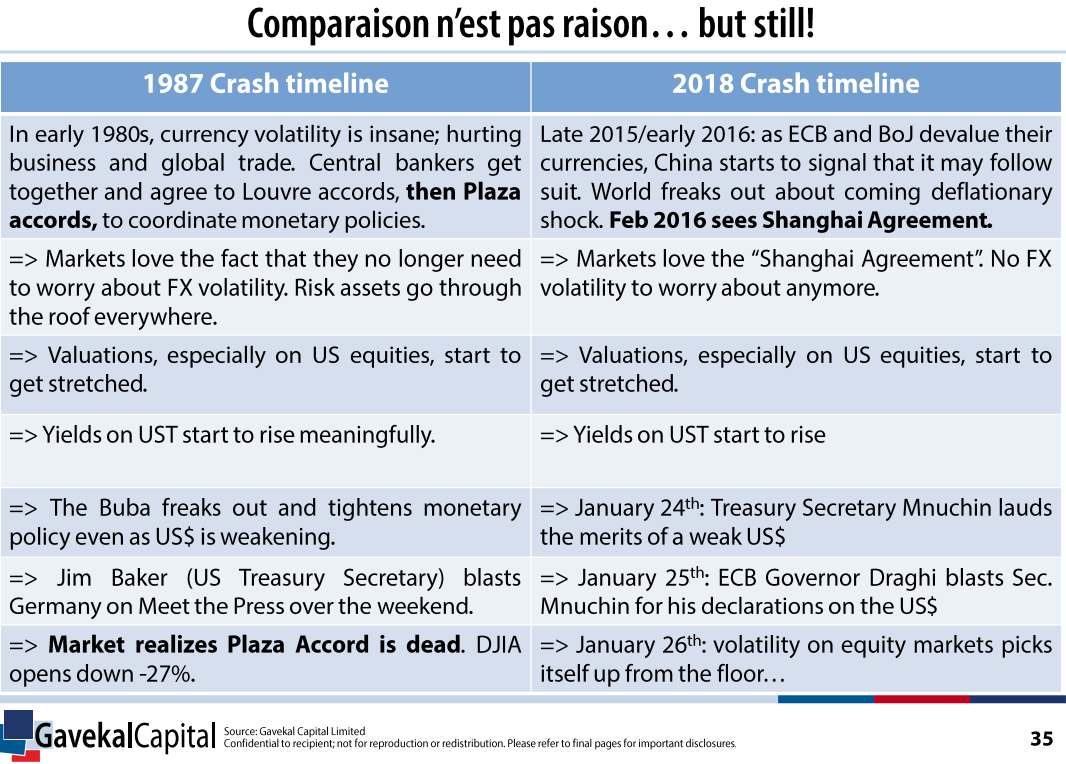 Comparaison n'est pas raison… but still!

| 1987 Crash timeline | 2018 Crash timeline |
|---|---|
| In early 1980s, currency volatility is insane; hurting business and global trade. Central bankers get together and agree to Louvre accords, **then Plaza accords,** to coordinate monetary policies. | Late 2015/early 2016: as ECB and BoJ devalue their currencies, China starts to signal that it may follow suit. World freaks out about coming deflationary shock. **Feb 2016 sees Shanghai Agreement.** |
| => Markets love the fact that they no longer need to worry about FX volatility. Risk assets go through the roof everywhere. | => Markets love the "Shanghai Agreement". No FX volatility to worry about anymore. |
| => Valuations, especially on US equities, start to get stretched. | => Valuations, especially on US equities, start to get stretched. |
| => Yields on UST start to rise meaningfully. | => Yields on UST start to rise |
| => The Buba freaks out and tightens monetary policy even as US$ is weakening. | => January 24$^{th}$: Treasury Secretary Mnuchin lauds the merits of a weak US$ |
| => Jim Baker (US Treasury Secretary) blasts Germany on Meet the Press over the weekend. | => January 25$^{th}$: ECB Governor Draghi blasts Sec. Mnuchin for his declarations on the US$ |
| => **Market realizes Plaza Accord is dead**. DJIA opens down -27%. | => January 26$^{th}$: volatility on equity markets picks itself up from the floor… |

GavekalCapital Source: Gavekal Capital Limited
Confidential to recipient; not for reproduction or redistribution. Please refer to final pages for important disclosures.

35